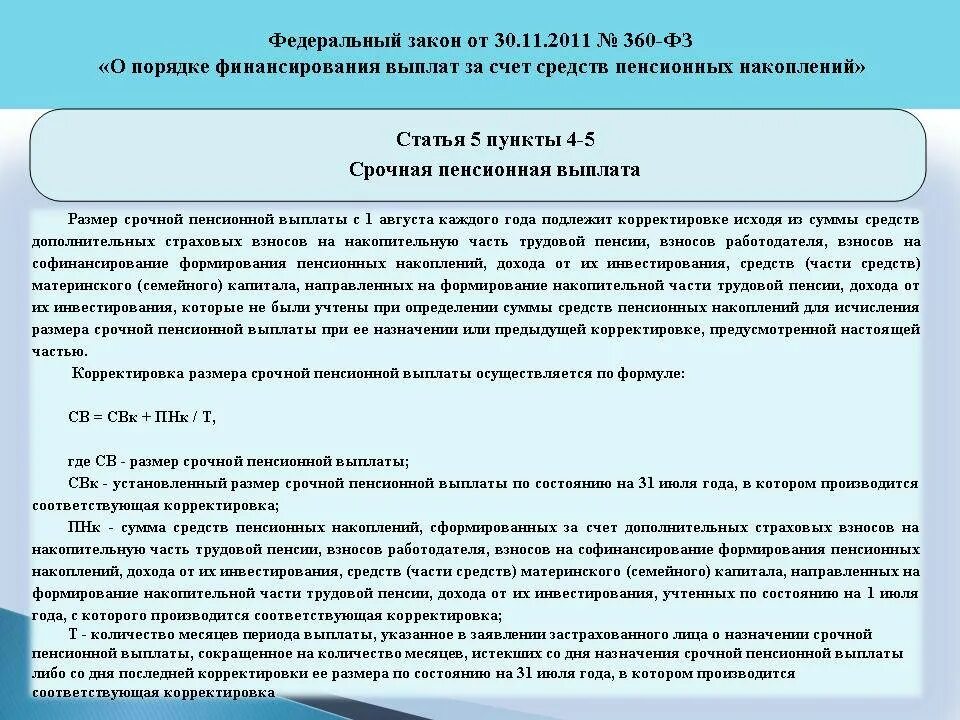 Федеральный закон от 30.11.2011 № 360-ФЗ
«О порядке финансирования выплат за счет средств пенсионных накоплений»

Статья 5 пункты 4-5
Срочная пенсионная выплата

Размер срочной пенсионной выплаты с 1 августа каждого года подлежит корректировке исходя из суммы средств дополнительных страховых взносов на накопительную часть трудовой пенсии, взносов работодателя, взносов на софинансирование формирования пенсионных накоплений, дохода от их инвестирования, средств (части средств) материнского (семейного) капитала, направленных на формирование накопительной части трудовой пенсии, дохода от их инвестирования, которые не были учтены при определении суммы средств пенсионных накоплений для исчисления размера срочной пенсионной выплаты при ее назначении или предыдущей корректировке, предусмотренной настоящей частью.

Корректировка размера срочной пенсионной выплаты осуществляется по формуле:

СВ = СВк + ПНк / Т,

где СВ - размер срочной пенсионной выплаты;
СВк - установленный размер срочной пенсионной выплаты по состоянию на 31 июля года, в котором производится соответствующая корректировка;
ПНк - сумма средств пенсионных накоплений, сформированных за счет дополнительных страховых взносов на накопительную часть трудовой пенсии, взносов работодателя, взносов на софинансирование формирования пенсионных накоплений, дохода от их инвестирования, средств (части средств) материнского (семейного) капитала, направленных на формирование накопительной части трудовой пенсии, дохода от их инвестирования, учтенных по состоянию на 1 июля года, с которого производится соответствующая корректировка;
Т - количество месяцев периода выплаты, указанное в заявлении застрахованного лица о назначении срочной пенсионной выплаты, сокращенное на количество месяцев, истекших со дня назначения срочной пенсионной выплаты либо со дня последней корректировки ее размера по состоянию на 31 июля года, в котором производится соответствующая корректировка